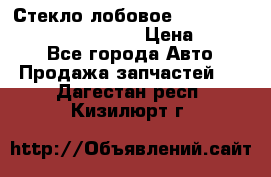 Стекло лобовое

Цена

Все города Авто

Продажа запчастей

Дагестан респ

Кизилюрт г

http://Объявлений.сайт